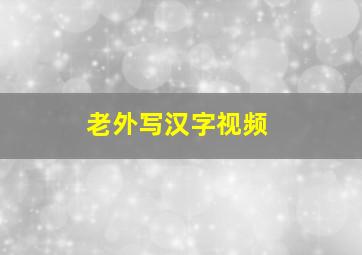 老外写汉字视频